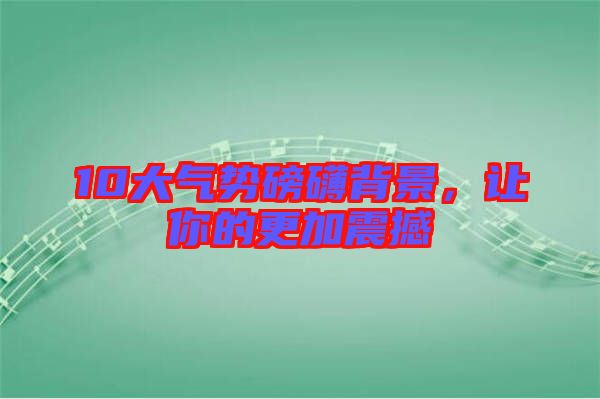 10大气势磅礴背景，让你的更加震撼